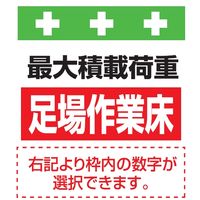 最大積載荷重

足場作業床

右記より枠内の数字が選択できます。